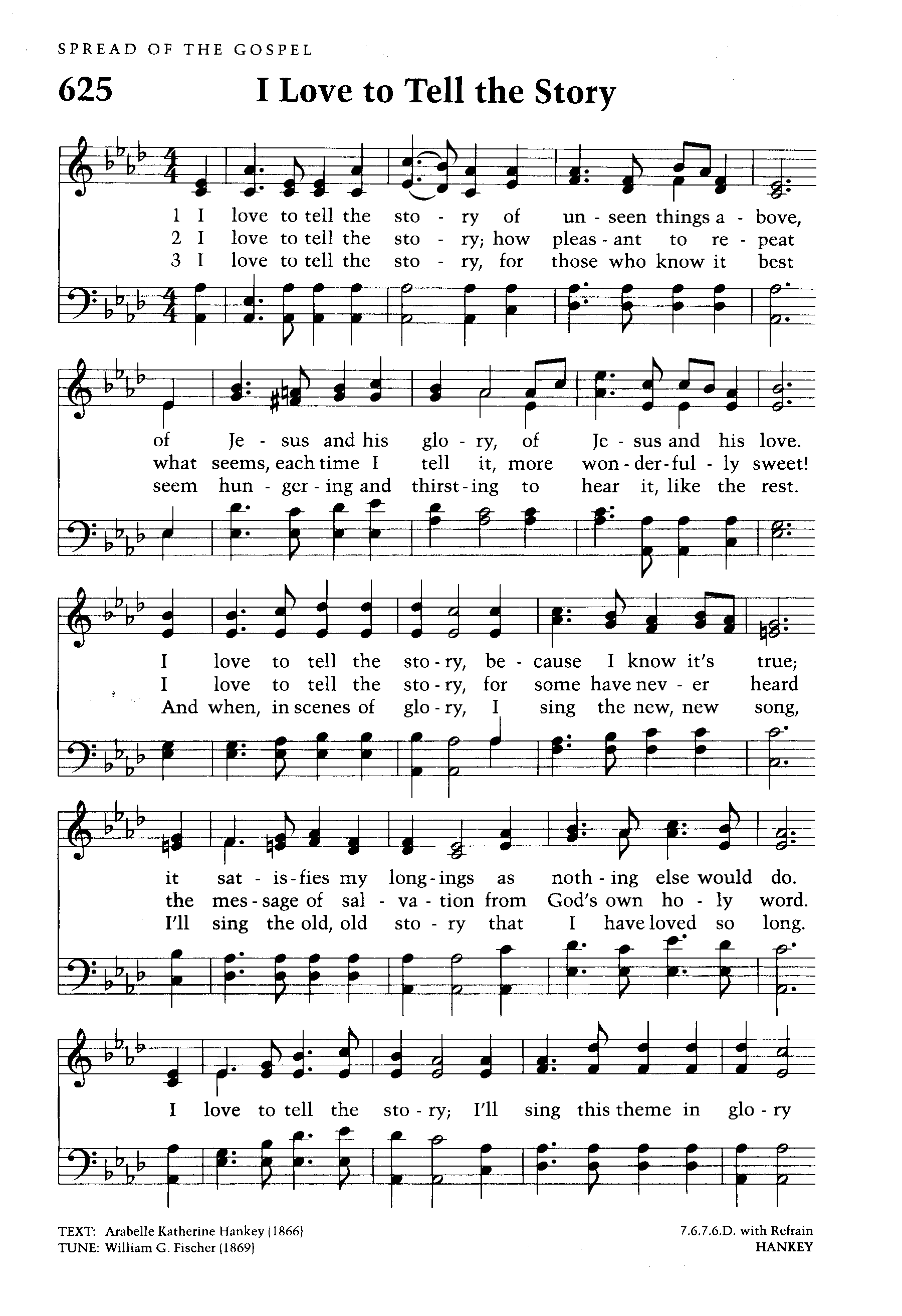 SPREAD OF THE GOSPEL

625 I Love to Tell the Story

1 I love to tell the sto - ry of un - seen things a - bove,
2 I love to tell the sto - ry; how pleas - ant to re - peat
3 I love to tell the sto - ry, for those who know it best

of Je - sus and his glo - ry, of Je - sus and his love.
what seems, each time I tell it, more won - der - ful - ly sweet!
seem hun - ger - ing and thirst - ing to hear it, like the rest.

I love to tell the sto - ry, be - cause I know it's true;
I love to tell the sto - ry, for some have nev - er heard
And when, in scenes of glo - ry, I sing the new, new song,

it sat - is - fies my long - ings as noth - ing else would do.
the mes - sage of sal - va - tion from God's own ho - ly word.
I'll sing the old, old sto - ry that I have loved so long.

I love to tell the sto - ry; I'll sing this theme in glo - ry

TEXT: Arabelle Katherine Hankey (1866)
TUNE: William G. Fischer (1869)

7.6.7.6.D. with Refrain
HANKEY